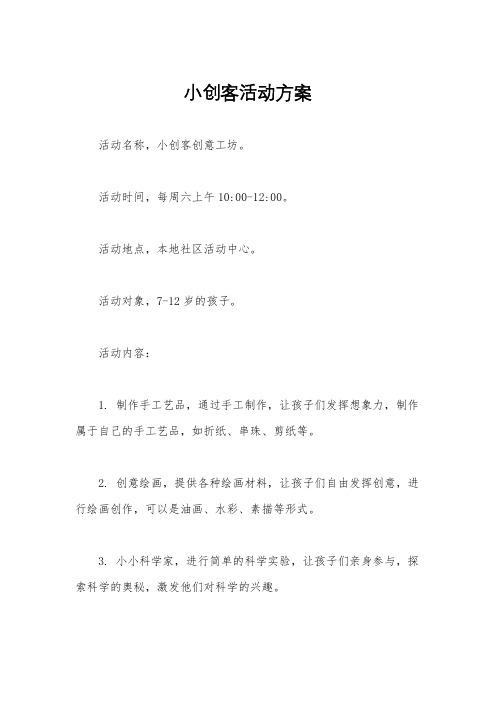 小创客活动方案

活动名称，小创客创意工坊。

活动时间，每周六上午 10:00-12:00。

活动地点，本地社区活动中心。

活动对象，7-12 岁的孩子。

活动内容：

1. 制作手工艺品，通过手工制作，让孩子们发挥想象力，制作属于自己的手工艺品，如折纸、串珠、剪纸等。

2. 创意绘画，提供各种绘画材料，让孩子们自由发挥创意，进行绘画创作，可以是油画、水彩、素描等形式。

3. 小小科学家，进行简单的科学实验，让孩子们亲身参与，探索科学的奥秘，激发他们对科学的兴趣。